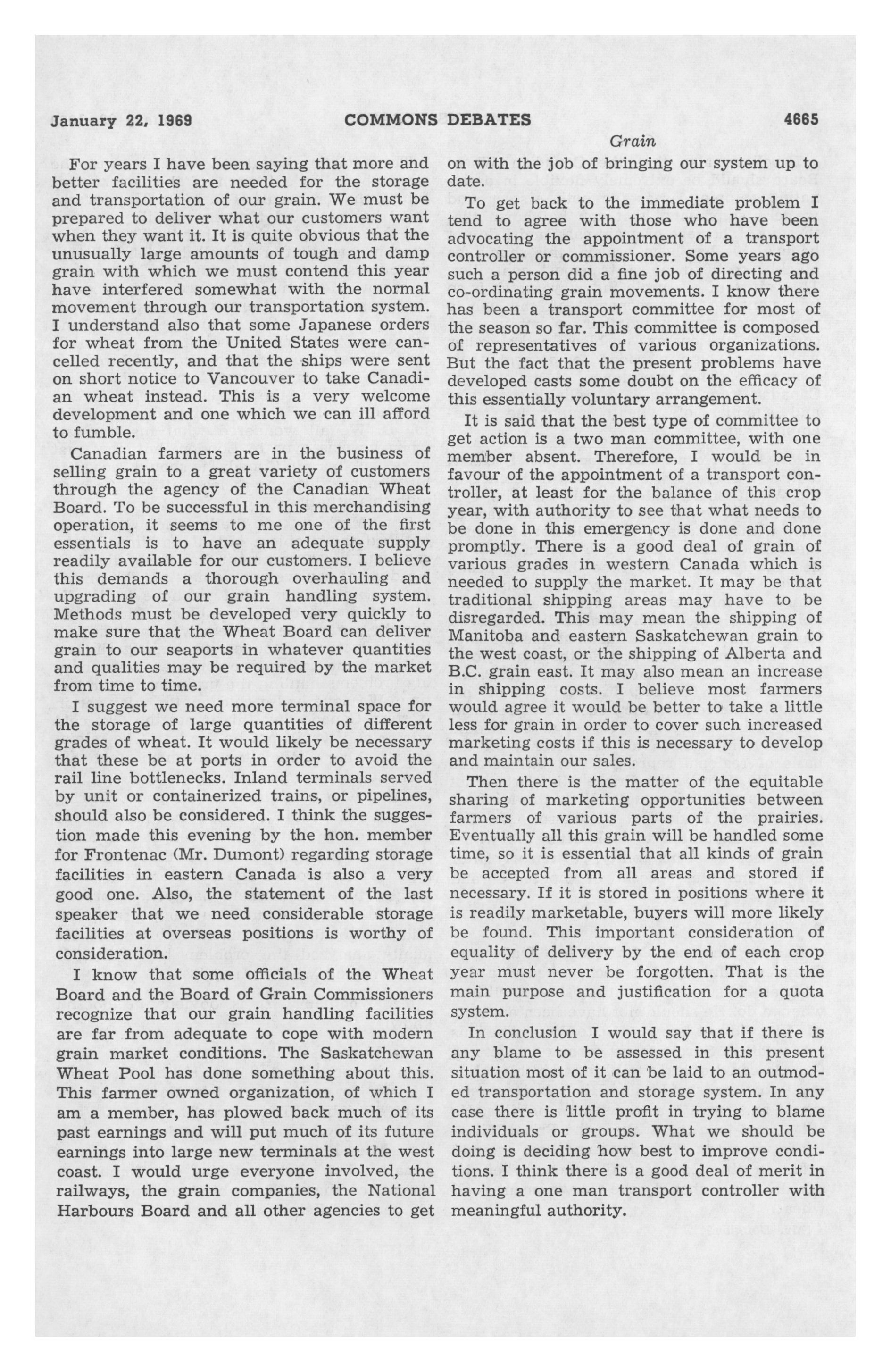 January 22, 1969 COMMONS DEBATES 4665

Grain

For years I have been saying that more and better facilities are needed for the storage and transportation of our grain. We must be prepared to deliver what our customers want when they want it. It is quite obvious that the unusually large amounts of tough and damp grain with which we must contend this year have interfered somewhat with the normal movement through our transportation system. I understand also that some Japanese orders for wheat from the United States were cancelled recently, and that the ships were sent on short notice to Vancouver to take Canadian wheat instead. This is a very welcome development and one which we can ill afford to fumble.

Canadian farmers are in the business of selling grain to a great variety of customers through the agency of the Canadian Wheat Board. To be successful in this merchandising operation, it seems to me one of the first essentials is to have an adequate supply readily available for our customers. I believe this demands a thorough overhauling and upgrading of our grain handling system. Methods must be developed very quickly to make sure that the Wheat Board can deliver grain to our seaports in whatever quantities and qualities may be required by the market from time to time.

I suggest we need more terminal space for the storage of large quantities of different grades of wheat. It would likely be necessary that these be at ports in order to avoid the rail line bottlenecks. Inland terminals served by unit or containerized trains, or pipelines, should also be considered. I think the suggestion made this evening by the hon. member for Frontenac (Mr. Dumont) regarding storage facilities in eastern Canada is also a very good one. Also, the statement of the last speaker that we need considerable storage facilities at overseas positions is worthy of consideration.

I know that some officials of the Wheat Board and the Board of Grain Commissioners recognize that our grain handling facilities are far from adequate to cope with modern grain market conditions. The Saskatchewan Wheat Pool has done something about this. This farmer owned organization, of which I am a member, has plowed back much of its past earnings and will put much of its future earnings into large new terminals at the west coast. I would urge everyone involved, the railways, the grain companies, the National Harbours Board and all other agencies to get on with the job of bringing our system up to date.

To get back to the immediate problem I tend to agree with those who have been advocating the appointment of a transport controller or commissioner. Some years ago such a person did a fine job of directing and co-ordinating grain movements. I know there has been a transport committee for most of the season so far. This committee is composed of representatives of various organizations. But the fact that the present problems have developed casts some doubt on the efficacy of this essentially voluntary arrangement.

It is said that the best type of committee to get action is a two man committee, with one member absent. Therefore, I would be in favour of the appointment of a transport controller, at least for the balance of this crop year, with authority to see that what needs to be done in this emergency is done and done promptly. There is a good deal of grain of various grades in western Canada which is needed to supply the market. It may be that traditional shipping areas may have to be disregarded. This may mean the shipping of Manitoba and eastern Saskatchewan grain to the west coast, or the shipping of Alberta and B.C. grain east. It may also mean an increase in shipping costs. I believe most farmers would agree it would be better to take a little less for grain in order to cover such increased marketing costs if this is necessary to develop and maintain our sales.

Then there is the matter of the equitable sharing of marketing opportunities between farmers of various parts of the prairies. Eventually all this grain will be handled some time, so it is essential that all kinds of grain be accepted from all areas and stored if necessary. If it is stored in positions where it is readily marketable, buyers will more likely be found. This important consideration of equality of delivery by the end of each crop year must never be forgotten. That is the main purpose and justification for a quota system.

In conclusion I would say that if there is any blame to be assessed in this present situation most of it can be laid to an outmoded transportation and storage system. In any case there is little profit in trying to blame individuals or groups. What we should be doing is deciding how best to improve conditions. I think there is a good deal of merit in having a one man transport controller with meaningful authority.